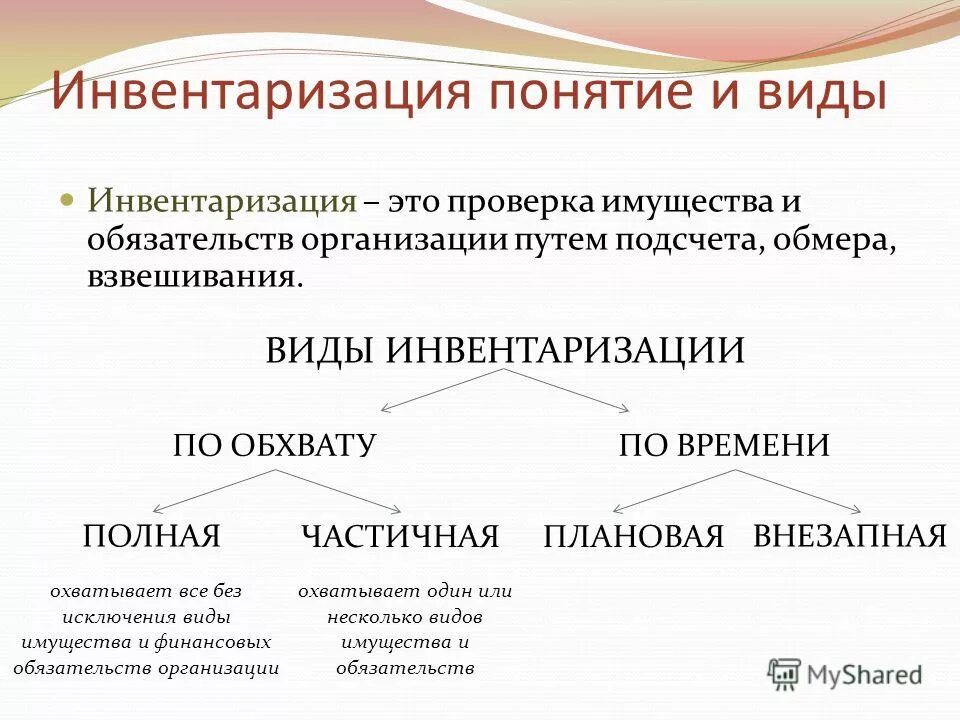 Инвентаризация понятие и виды

Инвентаризация – это проверка имущества и обязательств организации путем подсчета, обмера, взвешивания.

ВИДЫ ИНВЕНТАРИЗАЦИИ

ПО ОБХВАТУ

ПО ВРЕМЕНИ

ПОЛНАЯ

ЧАСТИЧНАЯ

ПЛАНОВАЯ

ВНЕЗАПНАЯ

охватывает все без исключения виды имущества и финансовых обязательств организации

охватывает один или несколько видов имущества и обязательств

MyShared